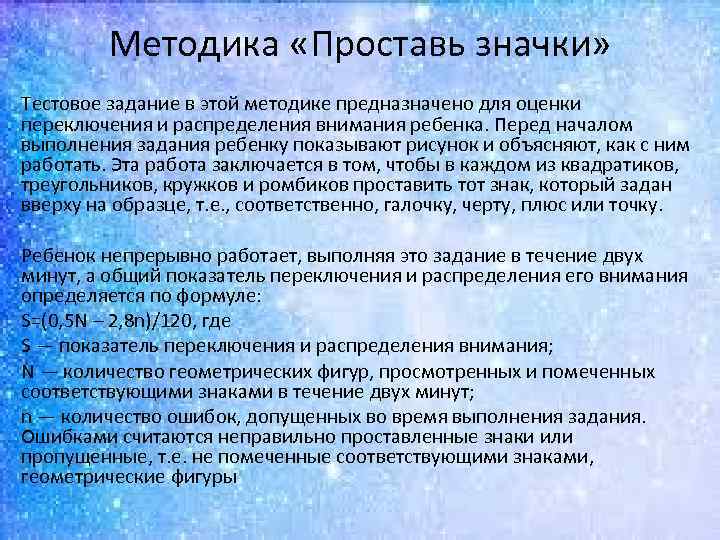 Методика «Проставь значки»

Тестовое задание в этой методике предназначено для оценки переключения и распределения внимания ребенка. Перед началом выполнения задания ребенку показывают рисунок и объясняют, как с ним работать. Эта работа заключается в том, чтобы в каждом из квадратиков, треугольников, кружков и ромбиков проставить тот знак, который задан вверху на образце, т.е., соответственно, галочку, черту, плюс или точку.

Ребенок непрерывно работает, выполняя это задание в течение двух минут, а общий показатель переключения и распределения его внимания определяется по формуле:

$S=(0,5N - 2,8n)/120$, где

S — показатель переключения и распределения внимания;

N — количество геометрических фигур, просмотренных и помеченных соответствующими знаками в течение двух минут;

n — количество ошибок, допущенных во время выполнения задания. Ошибками считаются неправильно проставленные знаки или пропущенные, т.е. не помеченные соответствующими знаками, геометрические фигуры